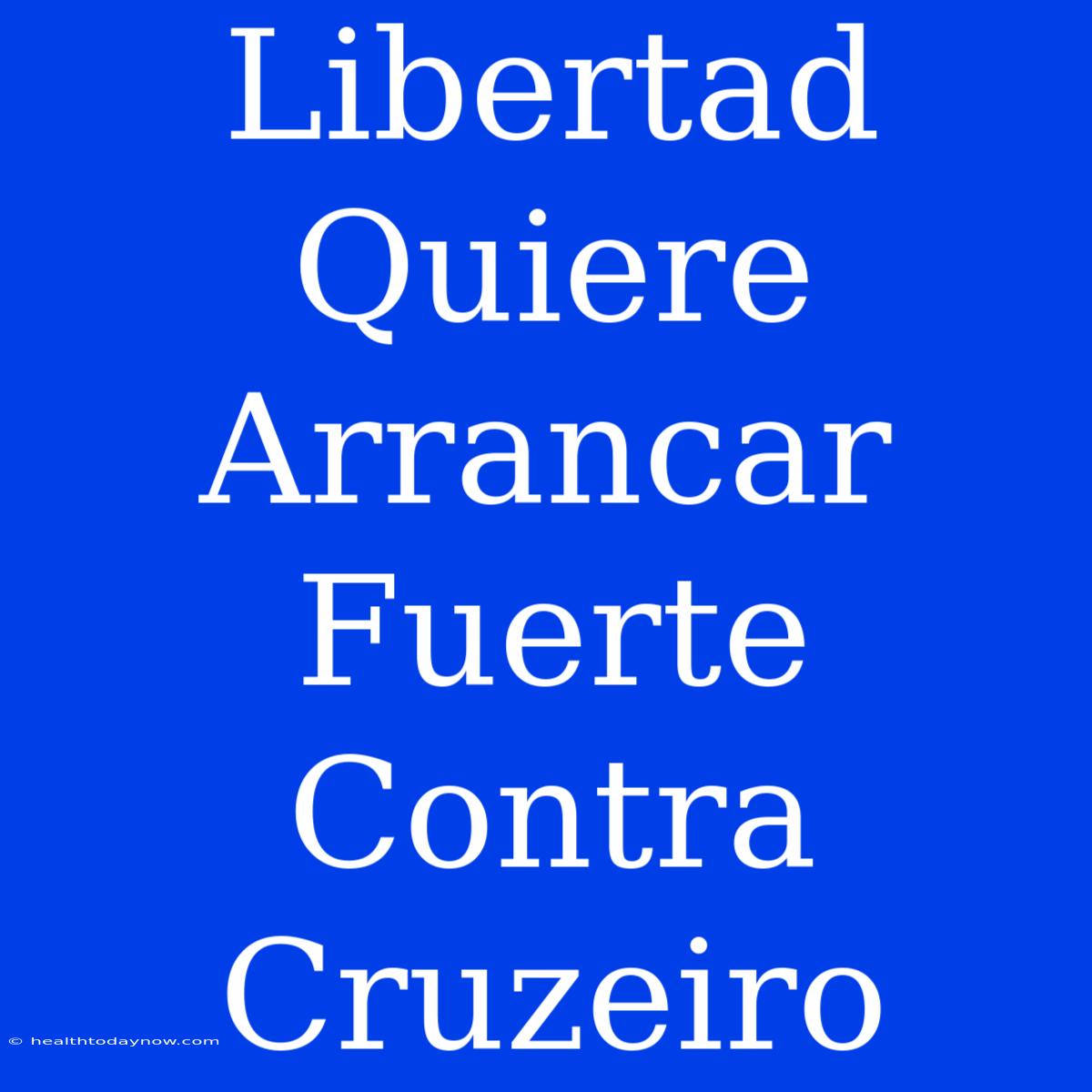 Libertad Quiere Arrancar Fuerte Contra Cruzeiro

© healthtodaynow.com